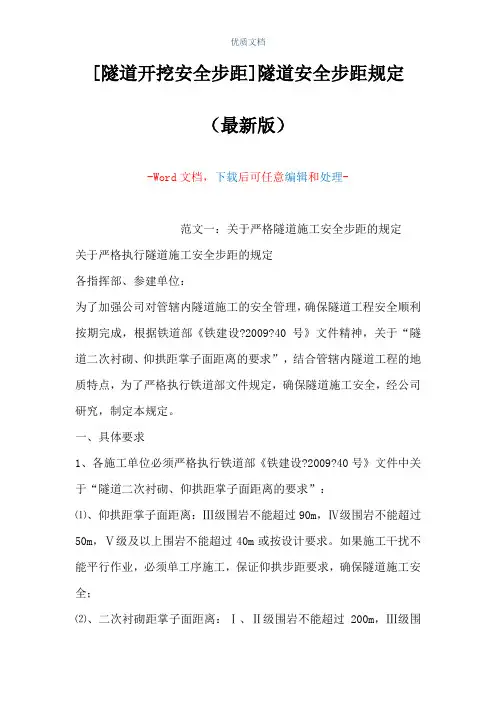 优质文档

[隧道开挖安全步距]隧道安全步距规定

（最新版）

-Word 文档，下载后可任意编辑和处理-

范文一：关于严格隧道施工安全步距的规定

关于严格执行隧道施工安全步距的规定

各指挥部、参建单位：

为了加强公司对管辖内隧道施工的安全管理，确保隧道工程安全顺利按期完成，根据铁道部《铁建设?2009?40 号》文件精神，关于“隧道二次衬砌、仰拱距掌子面距离的要求”，结合管辖内隧道工程的地质特点，为了严格执行铁道部文件规定，确保隧道施工安全，经公司研究，制定本规定。

一、具体要求

1、各施工单位必须严格执行铁道部《铁建设?2009?40 号》文件中关于“隧道二次衬砌、仰拱距掌子面距离的要求”：

⑴、仰拱距掌子面距离：Ⅲ级围岩不能超过 90m，Ⅳ级围岩不能超过 50m，Ⅴ级及以上围岩不能超过 40m 或按设计要求。如果施工干扰不能平行作业，必须单工序施工，保证仰拱步距要求，确保隧道施工安全；

⑵、二次衬砌距掌子面距离：Ⅰ、Ⅱ级围岩不能超过 200m，Ⅲ级围